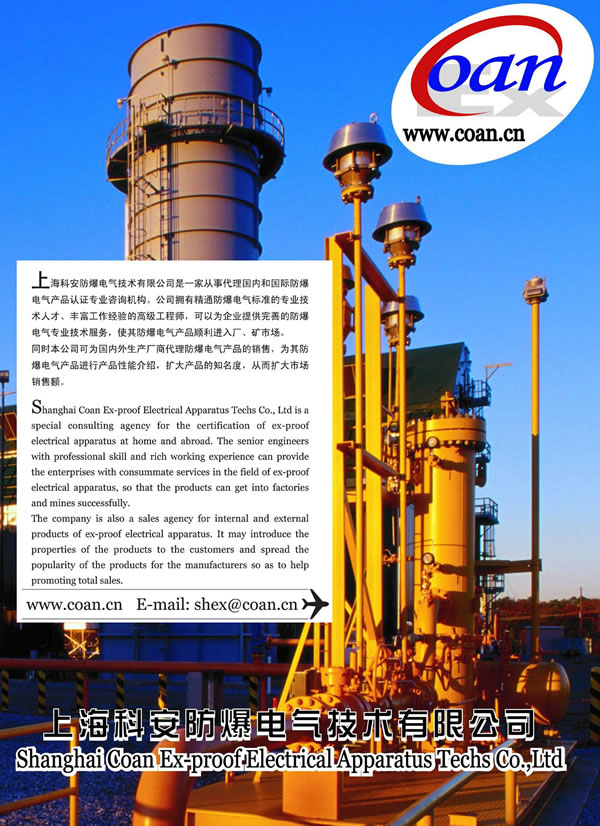 Coan
EX
www.coan.cn

上海科安防爆电气技术有限公司是一家从事代理国内和国际防爆电气产品认证专业咨询机构。公司拥有精通防爆电气标准的专业技术人才、丰富工作经验的高级工程师，可以为企业提供完善的防爆电气专业技术服务，使其防爆电气产品顺利进入厂、矿市场。
同时本公司可为国内外生产厂商代理防爆电气产品的销售，为其防爆电气产品进行产品性能介绍，扩大产品的知名度，从而扩大市场销售额。

Shanghai Coan Ex-proof Electrical Apparatus Techs Co., Ltd is a special consulting agency for the certification of ex-proof electrical apparatus at home and abroad. The senior engineers with professional skill and rich working experience can provide the enterprises with consummate services in the field of ex-proof electrical apparatus, so that the products can get into factories and mines successfully.
The company is also a sales agency for internal and external products of ex-proof electrical apparatus. It may introduce the properties of the products to the customers and spread the popularity of the products for the manufacturers so as to help promoting total sales.

www.coan.cn E-mail: shex@coan.cn

上海科安防爆电气技术有限公司
Shanghai Coan Ex-proof Electrical Apparatus Techs Co.,Ltd